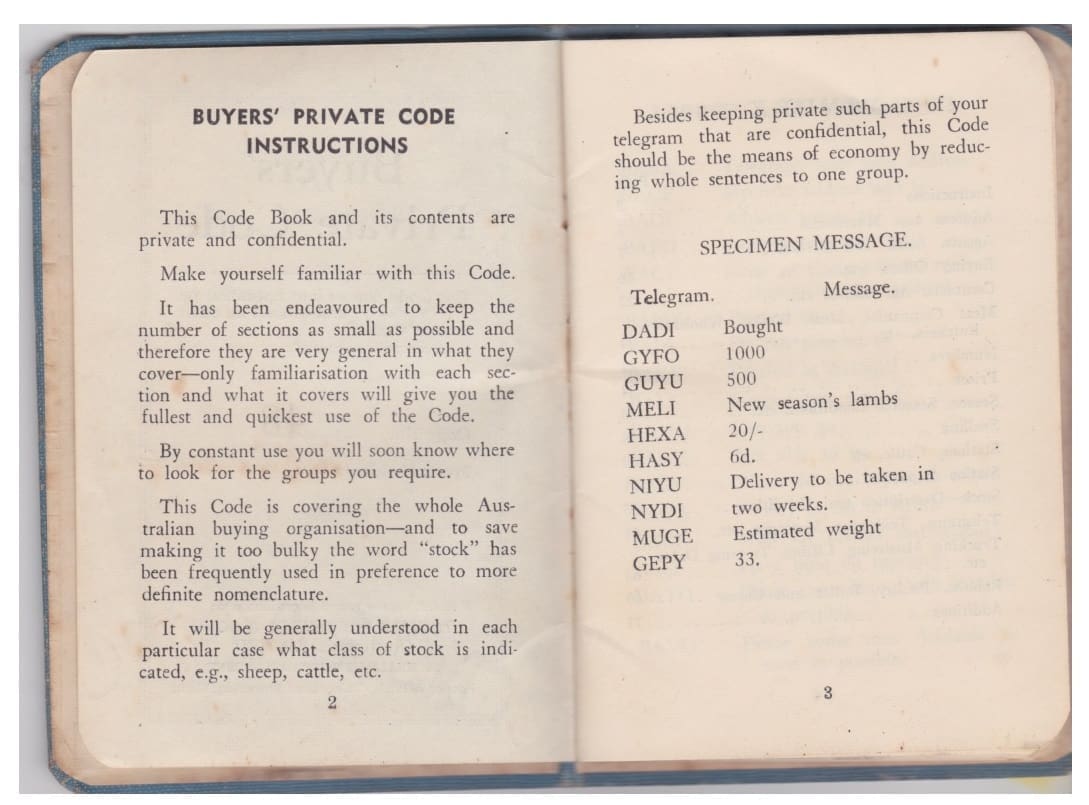 BUYERS' PRIVATE CODE
INSTRUCTIONS

This Code Book and its contents are private and confidential.

Make yourself familiar with this Code.

It has been endeavoured to keep the number of sections as small as possible and therefore they are very general in what they cover—only familiarisation with each section and what it covers will give you the fullest and quickest use of the Code.

By constant use you will soon know where to look for the groups you require.

This Code is covering the whole Australian buying organisation—and to save making it too bulky the word "stock" has been frequently used in preference to more definite nomenclature.

It will be generally understood in each particular case what class of stock is indicated, e.g., sheep, cattle, etc.

2

Besides keeping private such parts of your telegram that are confidential, this Code should be the means of economy by reducing whole sentences to one group.

SPECIMEN MESSAGE.

| Telegram. | Message. |
|---|---|
| DADI | Bought |
| GYFO | 1000 |
| GUYU | 500 |
| MELI | New season's lambs |
| HEXA | 20/- |
| HASY | 6d. |
| NIYU | Delivery to be taken in |
| NYDI | two weeks. |
| MUGE | Estimated weight |
| GEPY | 33. |

3